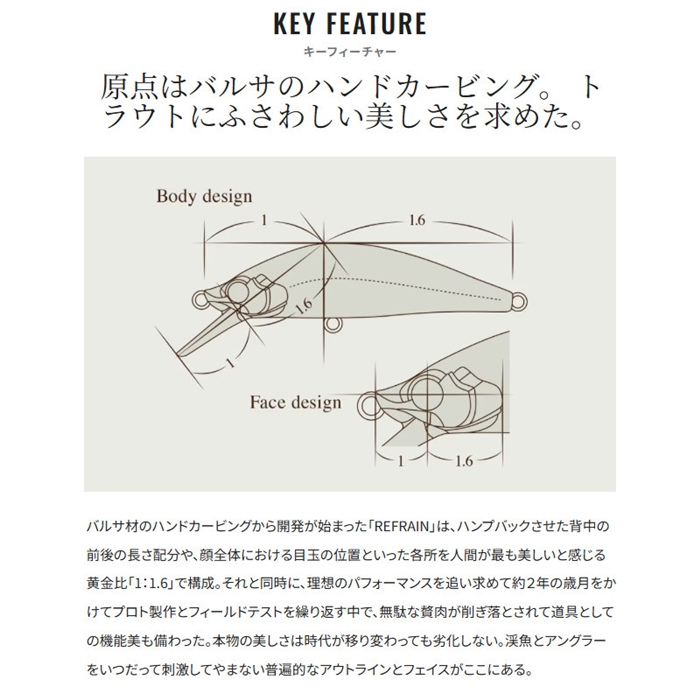 KEY FEATURE
キーフィーチャー

原点はバルサのハンドカービング。トラウトにふさわしい美しさを求めた。

Body design
1
1.6
1.6
1

Face design
1
1.6

バルサ材のハンドカービングから開発が始まった「REFRAIN」は、ハンプバックさせた背中の前後の長さ配分や、顔全体における目玉の位置といった各所を人間が最も美しいと感じる黄金比「1:1.6」で構成。それと同時に、理想のパフォーマンスを追い求めて約2年の歳月をかけてプロト製作とフィールドテストを繰り返す中で、無駄な贅肉が削ぎ落とされて道具としての機能美も備わった。本物の美しさは時代が移り変わっても劣化しない。渓魚とアングラーをいつだって刺激してやまない普遍的なアウトラインとフェイスがここにある。